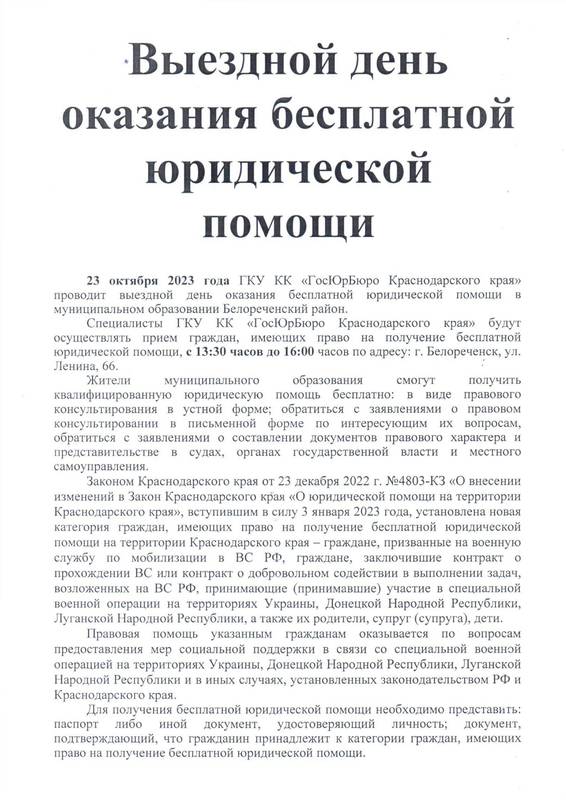 Выездной день оказания бесплатной юридической помощи

23 октября 2023 года ГКУ КК «ГосЮрБюро Краснодарского края» проводит выездной день оказания бесплатной юридической помощи в муниципальном образовании Белореченский район.

Специалисты ГКУ КК «ГосЮрБюро Краснодарского края» будут осуществлять прием граждан, имеющих право на получение бесплатной юридической помощи, с 13:30 часов до 16:00 часов по адресу: г. Белореченск, ул. Ленина, 66.

Жители муниципального образования смогут получить квалифицированную юридическую помощь бесплатно: в виде правового консультирования в устной форме; обратиться с заявлениями о правовом консультировании в письменной форме по интересующим их вопросам, обратиться с заявлениями о составлении документов правового характера и представительстве в судах, органах государственной власти и местного самоуправления.

Законом Краснодарского края от 23 декабря 2022 г. №4803-КЗ «О внесении изменений в Закон Краснодарского края «О юридической помощи на территории Краснодарского края», вступившим в силу 3 января 2023 года, установлена новая категория граждан, имеющих право на получение бесплатной юридической помощи на территории Краснодарского края – граждане, призванные на военную службу по мобилизации в ВС РФ, граждане, заключившие контракт о прохождении ВС или контракт о добровольном содействии в выполнении задач, возложенных на ВС РФ, принимающие (принимавшие) участие в специальной военной операции на территориях Украины, Донецкой Народной Республики, Луганской Народной Республики, а также их родители, супруг (супруга), дети.

Правовая помощь указанным гражданам оказывается по вопросам предоставления мер социальной поддержки в связи со специальной военной операцией на территориях Украины, Донецкой Народной Республики, Луганской Народной Республики и в иных случаях, установленных законодательством РФ и Краснодарского края.

Для получения бесплатной юридической помощи необходимо представить: паспорт либо иной документ, удостоверяющий личность; документ, подтверждающий, что гражданин принадлежит к категории граждан, имеющих право на получение бесплатной юридической помощи.